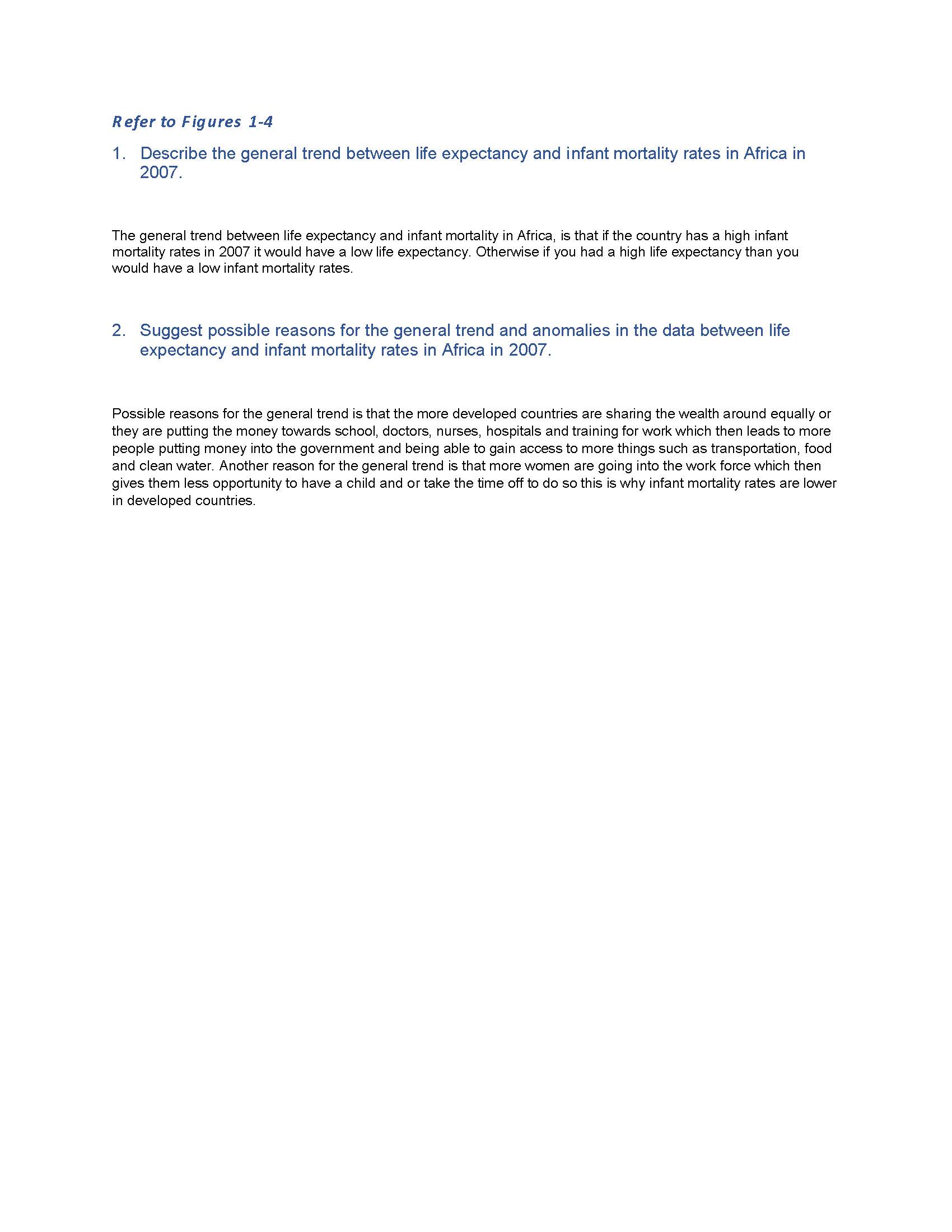 Refer to Figures 1-4

1. Describe the general trend between life expectancy and infant mortality rates in Africa in 2007.

The general trend between life expectancy and infant mortality in Africa, is that if the country has a high infant mortality rates in 2007 it would have a low life expectancy. Otherwise if you had a high life expectancy than you would have a low infant mortality rates.

2. Suggest possible reasons for the general trend and anomalies in the data between life expectancy and infant mortality rates in Africa in 2007.

Possible reasons for the general trend is that the more developed countries are sharing the wealth around equally or they are putting the money towards school, doctors, nurses, hospitals and training for work which then leads to more people putting money into the government and being able to gain access to more things such as transportation, food and clean water. Another reason for the general trend is that more women are going into the work force which then gives them less opportunity to have a child and or take the time off to do so this is why infant mortality rates are lower in developed countries.